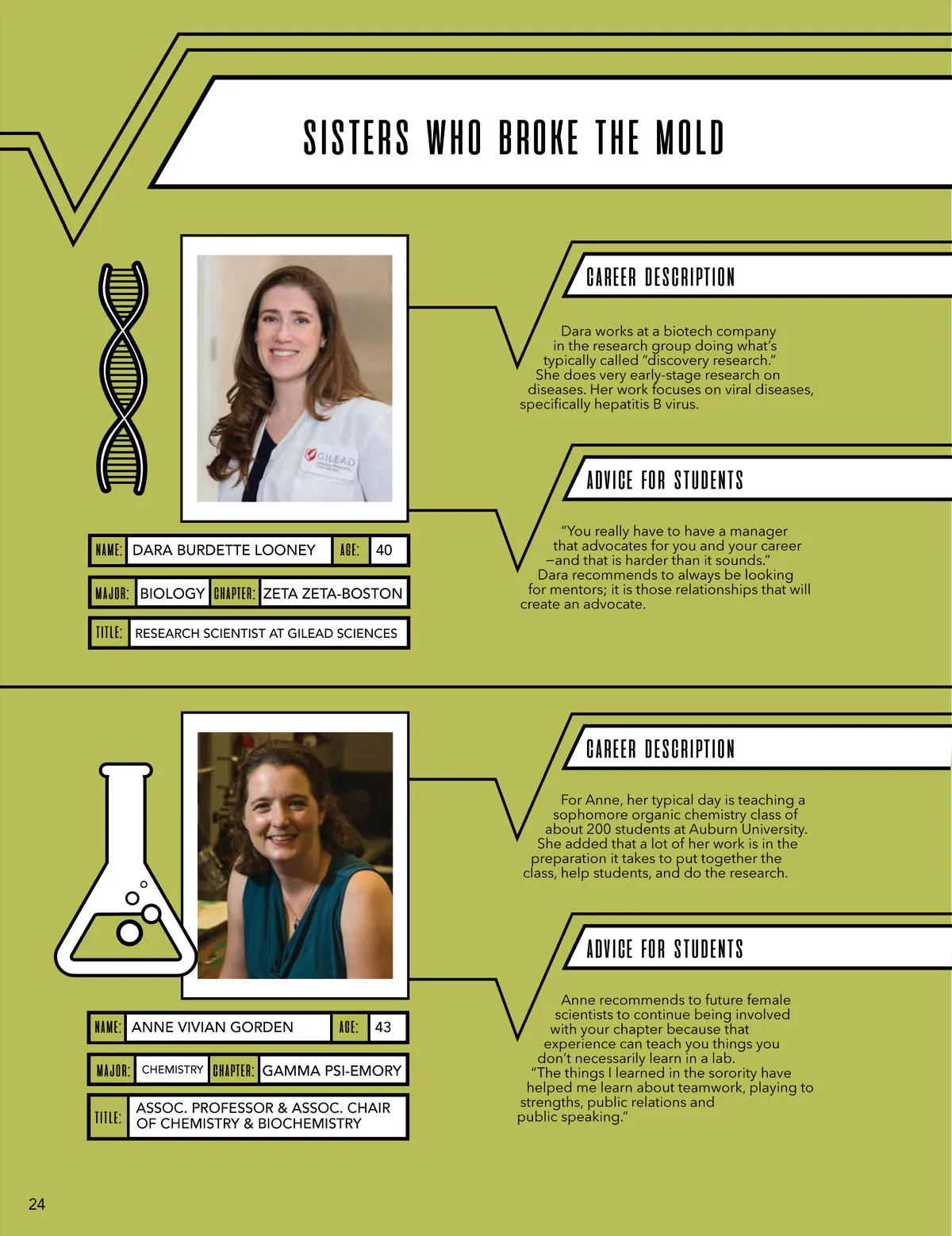 SISTERS WHO BROKE THE MOLD

GILEAD

NAME: DARA BURDETTE LOONEY AGE: 40

MAJOR: BIOLOGY CHAPTER: ZETA ZETA-BOSTON

TITLE: RESEARCH SCIENTIST AT GILEAD SCIENCES

CAREER DESCRIPTION

Dara works at a biotech company in the research group doing what's typically called "discovery research." She does very early-stage research on diseases. Her work focuses on viral diseases, specifically hepatitis B virus.

ADVICE FOR STUDENTS

"You really have to have a manager that advocates for you and your career —and that is harder than it sounds." Dara recommends to always be looking for mentors; it is those relationships that will create an advocate.

NAME: ANNE VIVIAN GORDEN AGE: 43

MAJOR: CHEMISTRY CHAPTER: GAMMA PSI-EMORY

TITLE: ASSOC. PROFESSOR & ASSOC. CHAIR OF CHEMISTRY & BIOCHEMISTRY

CAREER DESCRIPTION

For Anne, her typical day is teaching a sophomore organic chemistry class of about 200 students at Auburn University. She added that a lot of her work is in the preparation it takes to put together the class, help students, and do the research.

ADVICE FOR STUDENTS

Anne recommends to future female scientists to continue being involved with your chapter because that experience can teach you things you don't necessarily learn in a lab. "The things I learned in the sorority have helped me learn about teamwork, playing to strengths, public relations and public speaking."

24